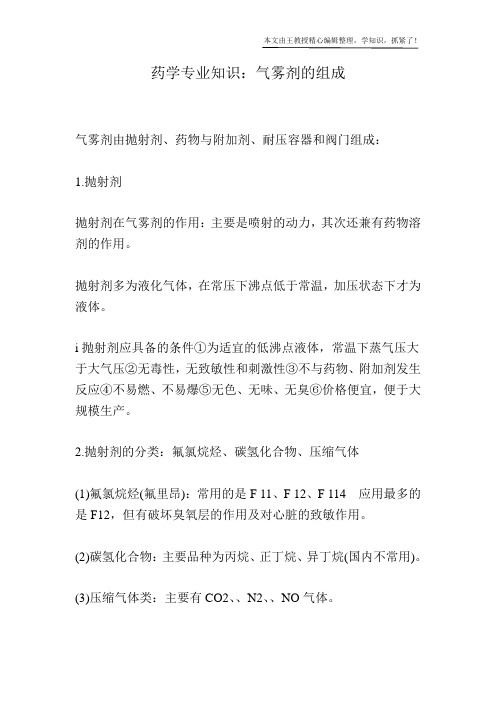 本文由王教授精心编辑整理，学知识，抓紧了！

药学专业知识：气雾剂的组成

气雾剂由抛射剂、药物与附加剂、耐压容器和阀门组成：

1.抛射剂

抛射剂在气雾剂的作用：主要是喷射的动力，其次还兼有药物溶剂的作用。

抛射剂多为液化气体，在常压下沸点低于常温，加压状态下才为液体。

i 抛射剂应具备的条件①为适宜的低沸点液体，常温下蒸气压大于大气压②无毒性，无致敏性和刺激性③不与药物、附加剂发生反应④不易燃、不易爆⑤无色、无味、无臭⑥价格便宜，便于大规模生产。

2.抛射剂的分类：氟氯烷烃、碳氢化合物、压缩气体

(1)氟氯烷烃(氟里昂)：常用的是 F 11、F 12、F 114 应用最多的是 F12，但有破坏臭氧层的作用及对心脏的致敏作用。

(2)碳氢化合物：主要品种为丙烷、正丁烷、异丁烷(国内不常用)。

(3)压缩气体类：主要有 CO2、、N2、、NO 气体。